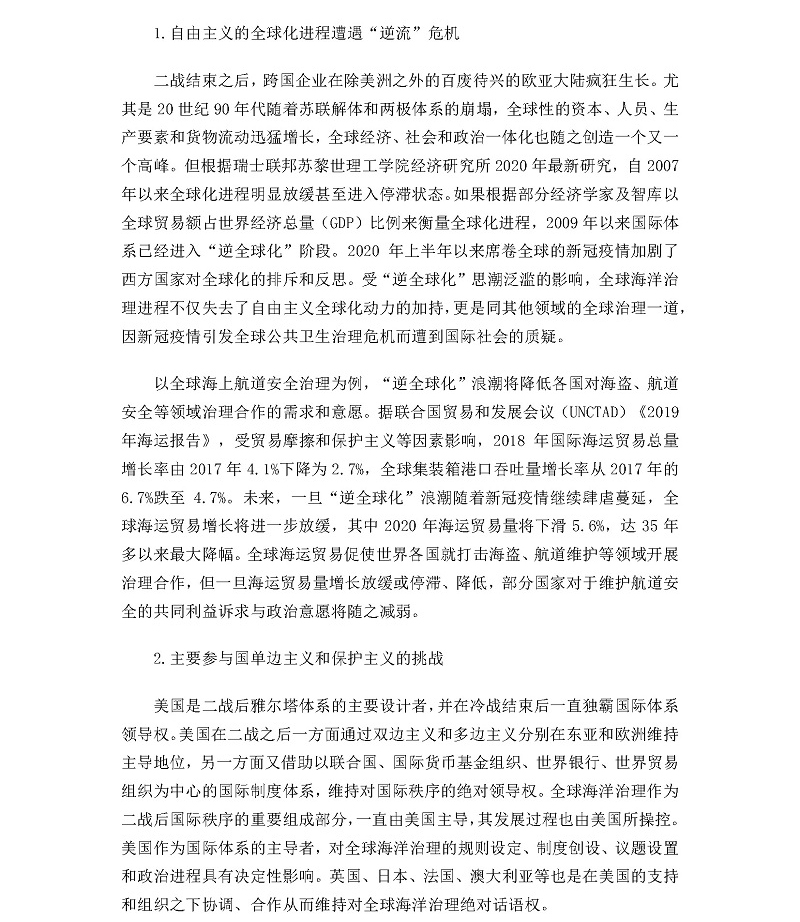 1. 自由主义的全球化进程遭遇“逆流”危机

二战结束之后，跨国企业在除美洲之外的百废待兴的欧亚大陆疯狂生长。尤其是 20 世纪 90 年代随着苏联解体和两极体系的崩塌，全球性的资本、人员、生产要素和货物流动迅猛增长，全球经济、社会和政治一体化也随之创造一个又一个高峰。但根据瑞士联邦苏黎世理工学院经济研究所 2020 年最新研究，自 2007 年以来全球化进程明显放缓甚至进入停滞状态。如果根据部分经济学家及智库以全球贸易额占世界经济总量（GDP）比例来衡量全球化进程，2009 年以来国际体系已经进入“逆全球化”阶段。2020 年上半年以来席卷全球的新冠疫情加剧了西方国家对全球化的排斥和反思。受“逆全球化”思潮泛滥的影响，全球海洋治理进程不仅失去了自由主义全球化动力的加持，更是同其他领域的全球治理一道，因新冠疫情引发全球公共卫生治理危机而遭到国际社会的质疑。

以全球海上航道安全治理为例，“逆全球化”浪潮将降低各国对海盗、航道安全等领域治理合作的需求和意愿。据联合国贸易和发展会议（UNCTAD）《2019 年海运报告》，受贸易摩擦和保护主义等因素影响，2018 年国际海运贸易总量增长率由 2017 年 4.1%下降为 2.7%，全球集装箱港口吞吐量增长率从 2017 年的 6.7%跌至 4.7%。未来，一旦“逆全球化”浪潮随着新冠疫情继续肆虐蔓延，全球海运贸易增长将进一步放缓，其中 2020 年海运贸易量将下滑 5.6%，达 35 年多以来最大降幅。全球海运贸易促使世界各国就打击海盗、航道维护等领域开展治理合作，但一旦海运贸易量增长放缓或停滞、降低，部分国家对于维护航道安全的共同利益诉求与政治意愿将随之减弱。

2. 主要参与国单边主义和保护主义的挑战

美国是二战后雅尔塔体系的主要设计者，并在冷战结束后一直独霸国际体系领导权。美国在二战之后一方面通过双边主义和多边主义分别在东亚和欧洲维持主导地位，另一方面又借助以联合国、国际货币基金组织、世界银行、世界贸易组织为中心的国际制度体系，维持对国际秩序的绝对领导权。全球海洋治理作为二战后国际秩序的重要组成部分，一直由美国主导，其发展过程也由美国所操控。美国作为国际体系的主导者，对全球海洋治理的规则设定、制度创设、议题设置和政治进程具有决定性影响。英国、日本、法国、澳大利亚等也是在美国的支持和组织之下协调、合作从而维持对全球海洋治理绝对话语权。